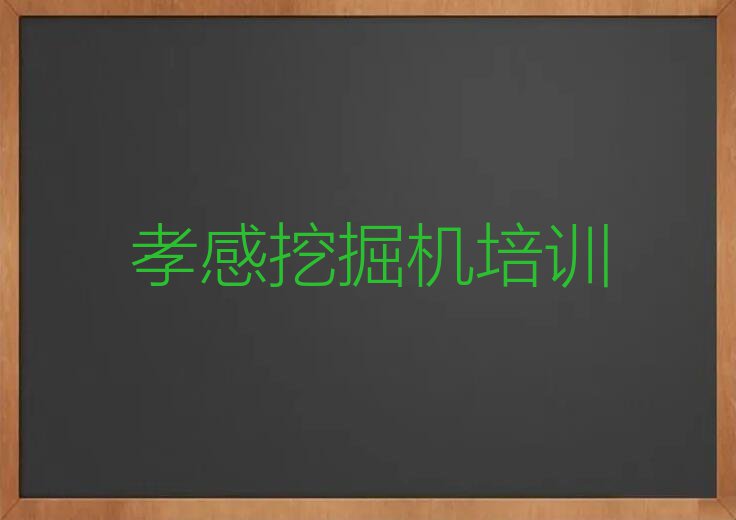 孝感挖掘机培训